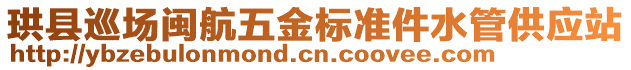 珙县巡场闽航五金标准件水管供应站
http://ybzebulonmond.cn.coovee.com